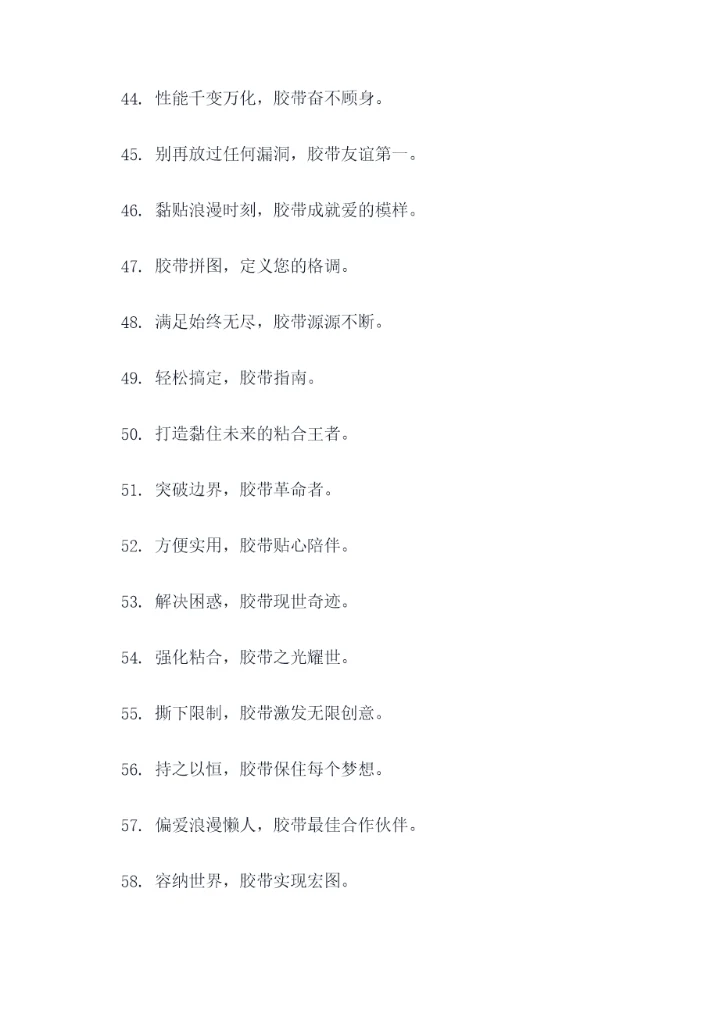 44. 性能千变万化，胶带奋不顾身。

45. 别再放过任何漏洞，胶带友谊第一。

46. 黏贴浪漫时刻，胶带成就爱的模样。

47. 胶带拼图，定义您的格调。

48. 满足始终无尽，胶带源源不断。

49. 轻松搞定，胶带指南。

50. 打造黏住未来的粘合王者。

51. 突破边界，胶带革命者。

52. 方便实用，胶带贴心陪伴。

53. 解决困惑，胶带现世奇迹。

54. 强化粘合，胶带之光耀世。

55. 撕下限制，胶带激发无限创意。

56. 持之以恒，胶带保住每个梦想。

57. 偏爱浪漫懒人，胶带最佳合作伙伴。

58. 容纳世界，胶带实现宏图。